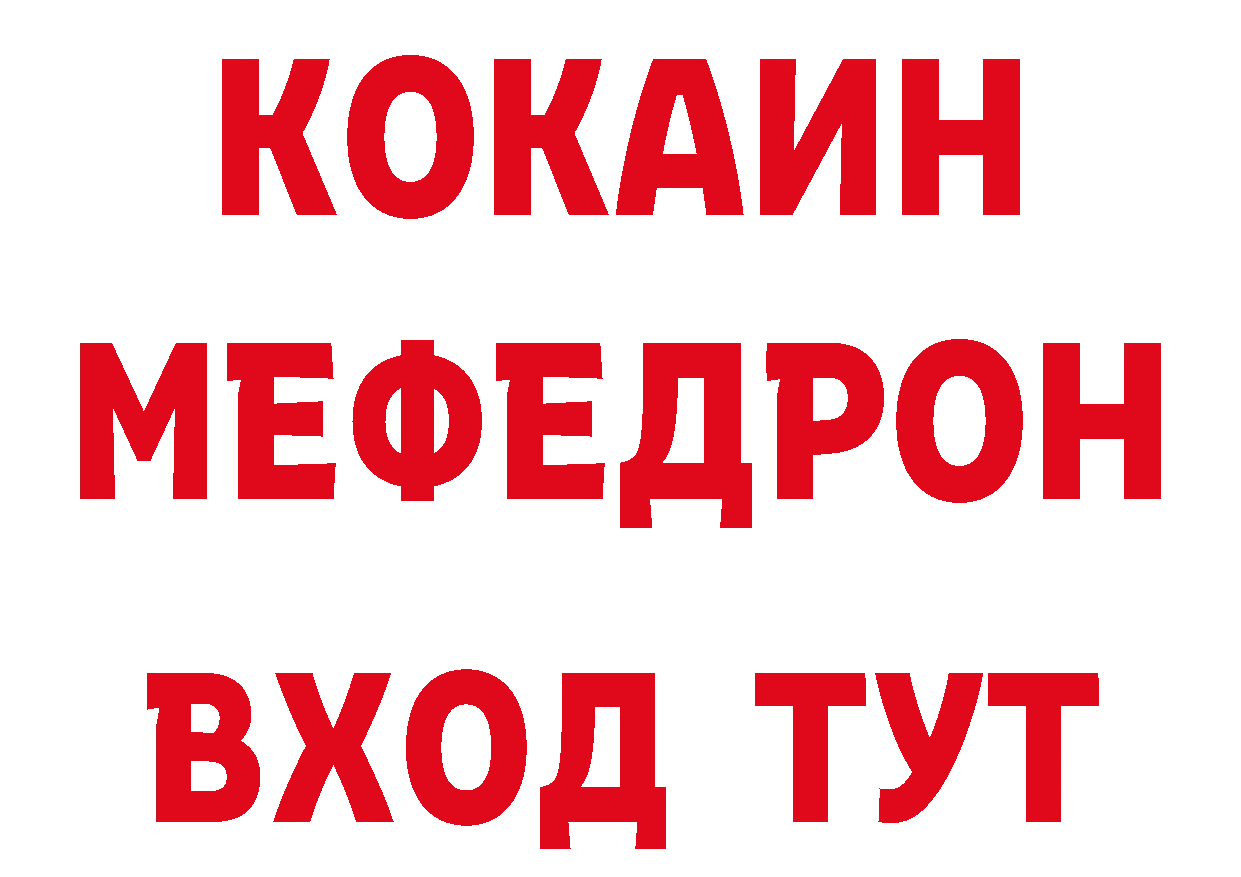 КОКАИН
МЕФЕДРОН
ВХОД ТУТ